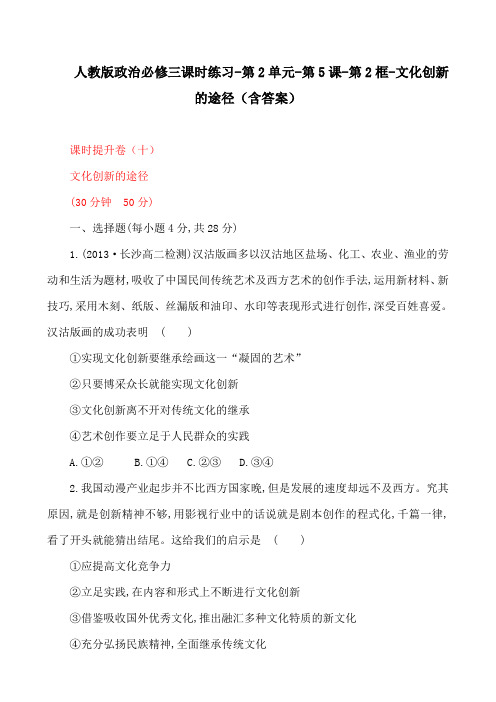 人教版政治必修三课时练习-第2单元-第5课-第2框-文化创新的途径（含答案）

课时提升卷（十）

文化创新的途径

(30分钟　50分)

一、选择题(每小题4分,共28分)

1.(2013·长沙高二检测)汉沽版画多以汉沽地区盐场、化工、农业、渔业的劳动和生活为题材,吸收了中国民间传统艺术及西方艺术的创作手法,运用新材料、新技巧,采用木刻、纸版、丝漏版和油印、水印等表现形式进行创作,深受百姓喜爱。汉沽版画的成功表明　(　　)

①实现文化创新要继承绘画这一“凝固的艺术”

②只要博采众长就能实现文化创新

③文化创新离不开对传统文化的继承

④艺术创作要立足于人民群众的实践

A.①②　　B.①④　　C.②③　　D.③④

2.我国动漫产业起步并不比西方国家晚,但是发展的速度却远不及西方。究其原因,就是创新精神不够,用影视行业中的话说就是剧本创作的程式化,千篇一律,看了开头就能猜出结尾。这给我们的启示是　(　　)

①应提高文化竞争力

②立足实践,在内容和形式上不断进行文化创新

③借鉴吸收国外优秀文化,推出融汇多种文化特质的新文化

④充分弘扬民族精神,全面继承传统文化